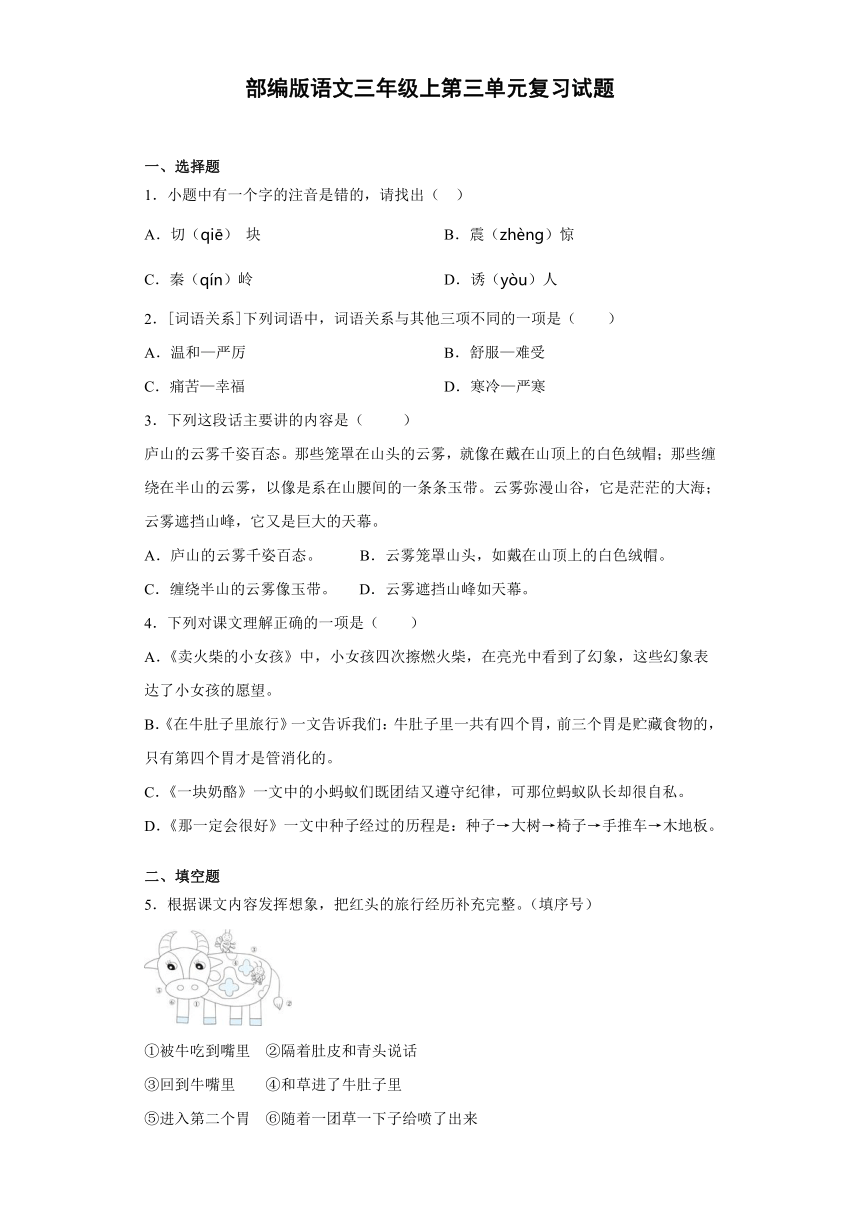 部编版语文三年级上第三单元复习试题

一、选择题

1．小题中有一个字的注音是错的，请找出（　）

A．切（qiē） 块

B．震（zhèng）惊

C．秦（qín）岭

D．诱（yòu）人

2．[词语关系]下列词语中，词语关系与其他三项不同的一项是（　　）

A．温和—严厉

B．舒服—难受

C．痛苦—幸福

D．寒冷—严寒

3．下列这段话主要讲的内容是（　　）

庐山的云雾千姿百态。那些笼罩在山头的云雾，就像在戴在山顶上的白色绒帽；那些缠绕在半山的云雾，以像是系在山腰间的一条条玉带。云雾弥漫山谷，它是茫茫的大海；云雾遮挡山峰，它又是巨大的天幕。

A．庐山的云雾千姿百态。　　B．云雾笼罩山头，如戴在山顶上的白色绒帽。

C．缠绕半山的云雾像玉带。　　D．云雾遮挡山峰如天幕。

4．下列对课文理解正确的一项是（　　）

A.《卖火柴的小女孩》中，小女孩四次擦燃火柴，在亮光中看到了幻象，这些幻象表达了小女孩的愿望。

B.《在牛肚子里旅行》一文告诉我们：牛肚子里一共有四个胃，前三个胃是贮藏食物的，只有第四个胃才是管消化的。

C.《一块奶酪》一文中的小蚂蚁们既团结又遵守纪律，可那位蚂蚁队长却很自私。

D.《那一定会很好》一文中种子经过的历程是：种子→大树→椅子→手推车→木地板。

二、填空题

5．根据课文内容发挥想象，把红头的旅行经历补充完整。（填序号）

①被牛吃到嘴里　②隔着肚皮和青头说话

③回到牛嘴里　　④和草进了牛肚子里

⑤进入第二个胃　⑥随着一团草一下子给喷了出来